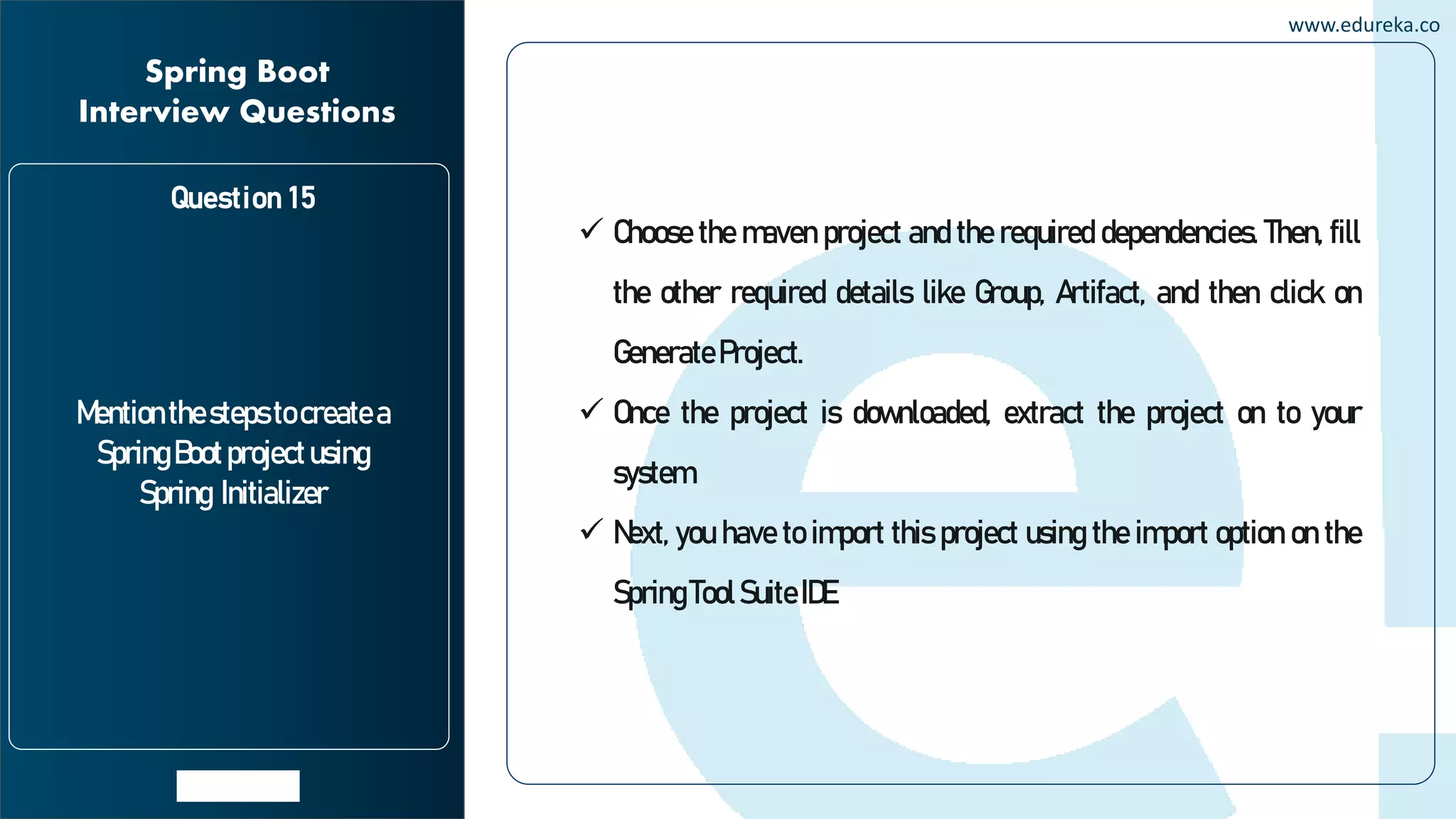 www.edureka.co

Spring Boot Interview Questions

Question 15

Mention the steps to create a Spring Boot project using Spring Initializer

✓ Choose the maven project and the required dependencies. Then, fill the other required details like Group, Artifact, and then click on Generate Project.

✓ Once the project is downloaded, extract the project on to your system

✓ Next, you have to import this project using the import option on the Spring Tool Suite IDE